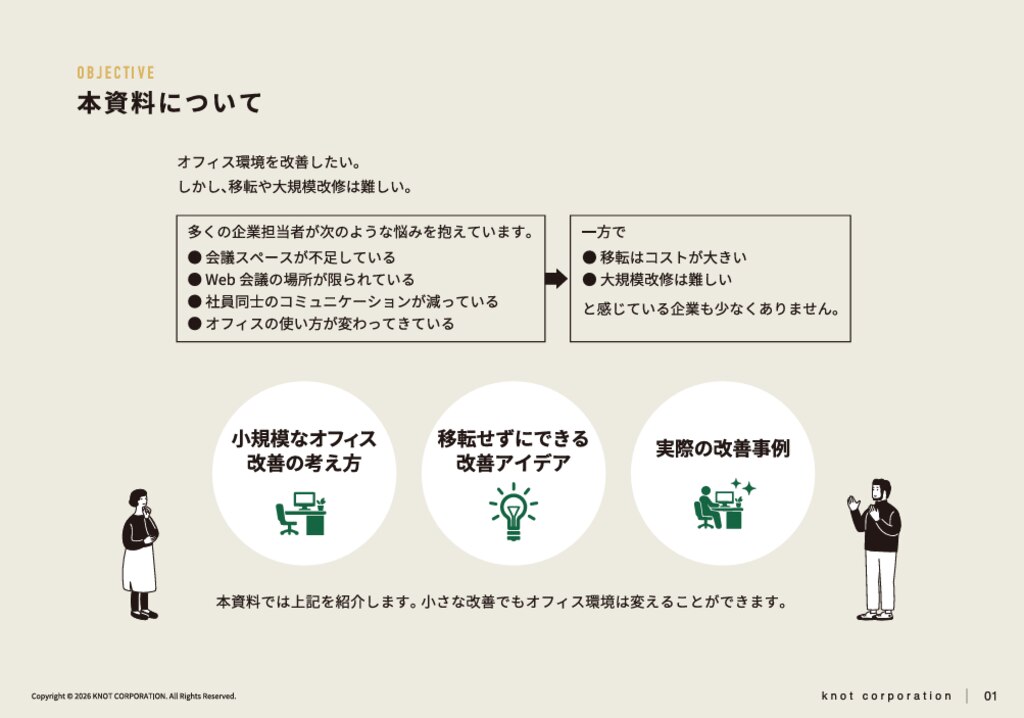 OBJECTIVE
本資料について

オフィス環境を改善したい。
しかし、移転や大規模改修は難しい。

多くの企業担当者が次のような悩みを抱えています。
• 会議スペースが不足している
• Web会議の場所が限られている
• 社員同士のコミュニケーションが減っている
• オフィスの使い方が変わってきている

一方で
• 移転はコストが大きい
• 大規模改修は難しい
と感じている企業も少なくありません。

小規模なオフィス
改善の考え方

移転せずにできる
改善アイデア

実際の改善事例

本資料では上記を紹介します。小さな改善でもオフィス環境は変えることができます。

Copyright © 2026 KNOT CORPORATION. All Rights Reserved.

knot corporation | 01